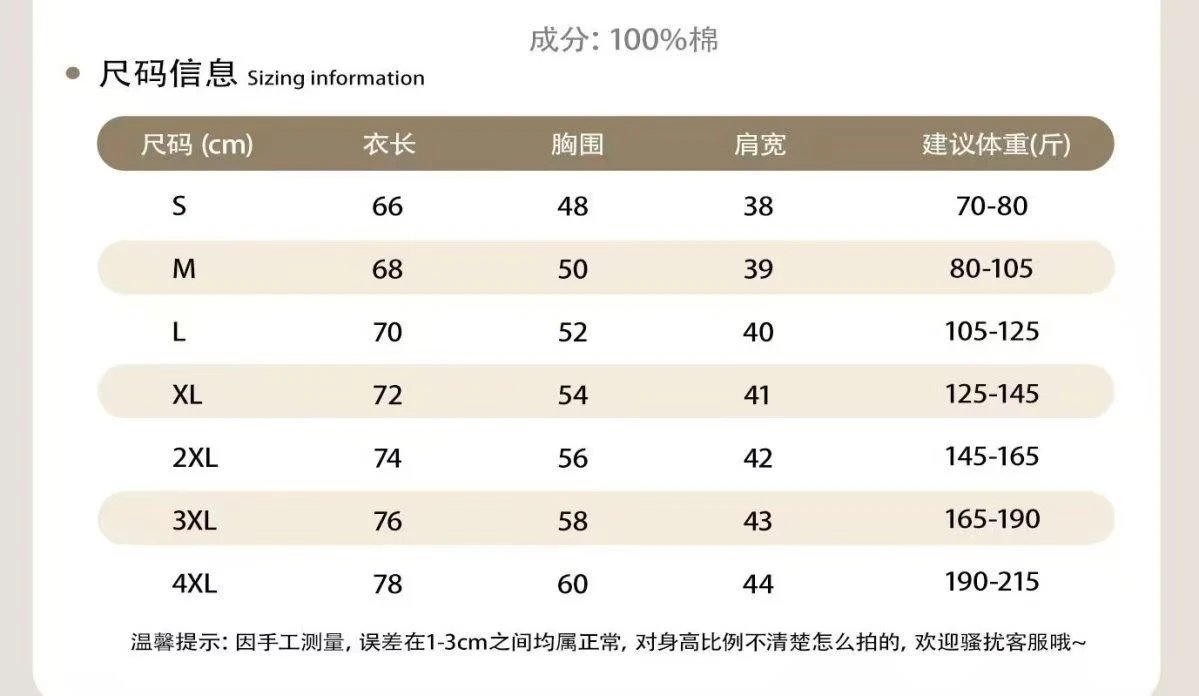 成分: 100%棉

• 尺码信息 Sizing information

| 尺码 (cm) | 衣长 | 胸围 | 肩宽 | 建议体重(斤) |
|---|---|---|---|---|
| S | 66 | 48 | 38 | 70-80 |
| M | 68 | 50 | 39 | 80-105 |
| L | 70 | 52 | 40 | 105-125 |
| XL | 72 | 54 | 41 | 125-145 |
| 2XL | 74 | 56 | 42 | 145-165 |
| 3XL | 76 | 58 | 43 | 165-190 |
| 4XL | 78 | 60 | 44 | 190-215 |

温馨提示: 因手工测量, 误差在1-3cm之间均属正常, 对身高比例不清楚怎么拍的, 欢迎骚扰客服哦~